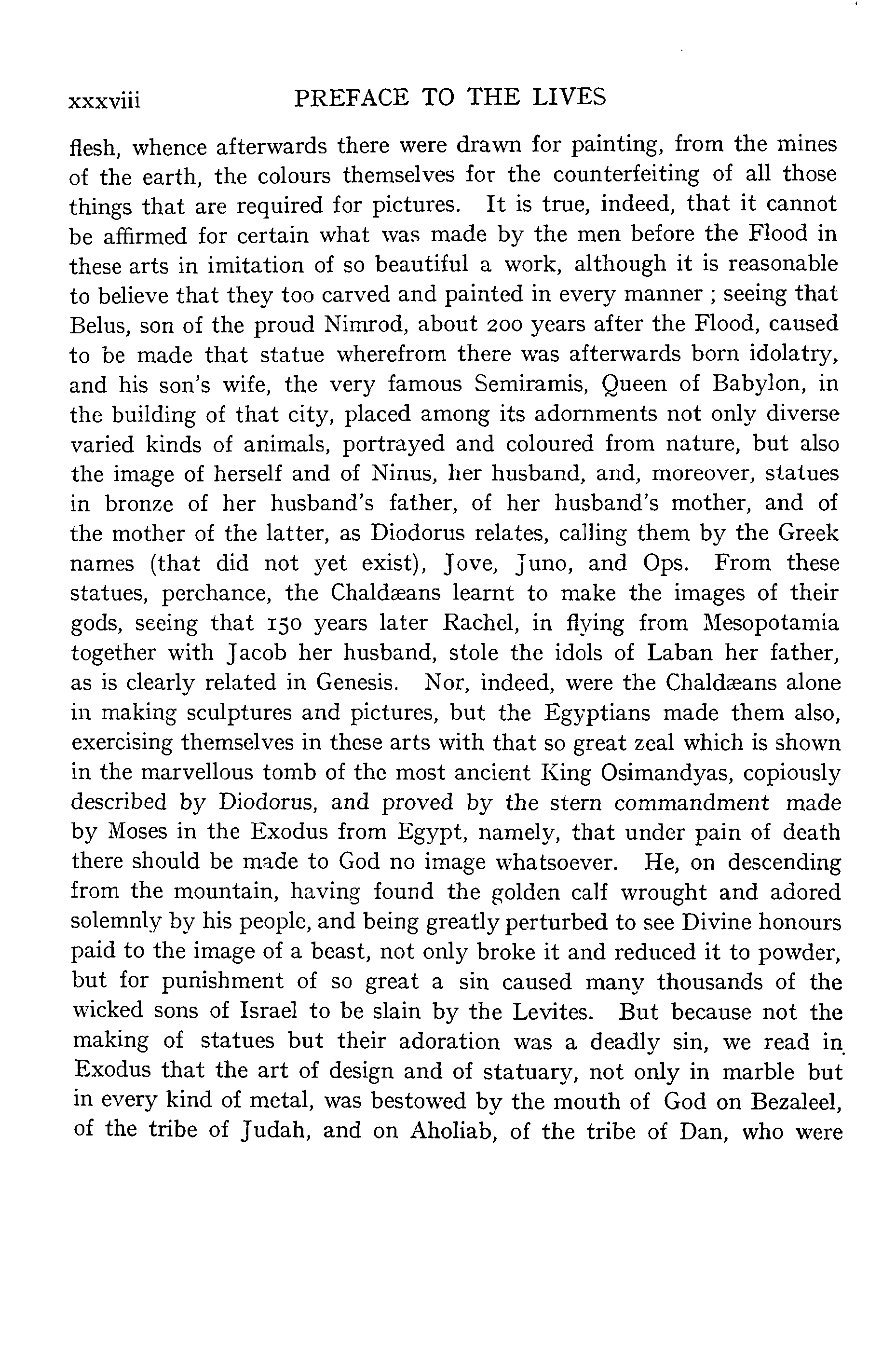 xxxviii PREFACE TO THE LIVES

flesh, whence afterwards there were drawn for painting, from the mines of the earth, the colours themselves for the counterfeiting of all those things that are required for pictures. It is true, indeed, that it cannot be affirmed for certain what was made by the men before the Flood in these arts in imitation of so beautiful a work, although it is reasonable to believe that they too carved and painted in every manner ; seeing that Belus, son of the proud Nimrod, about 200 years after the Flood, caused to be made that statue wherefrom there was afterwards born idolatry, and his son's wife, the very famous Semiramis, Queen of Babylon, in the building of that city, placed among its adornments not only diverse varied kinds of animals, portrayed and coloured from nature, but also the image of herself and of Ninus, her husband, and, moreover, statues in bronze of her husband's father, of her husband's mother, and of the mother of the latter, as Diodorus relates, calling them by the Greek names (that did not yet exist), Jove, Juno, and Ops. From these statues, perchance, the Chaldæans learnt to make the images of their gods, seeing that 150 years later Rachel, in flying from Mesopotamia together with Jacob her husband, stole the idols of Laban her father, as is clearly related in Genesis. Nor, indeed, were the Chaldæans alone in making sculptures and pictures, but the Egyptians made them also, exercising themselves in these arts with that so great zeal which is shown in the marvellous tomb of the most ancient King Osimandyas, copiously described by Diodorus, and proved by the stern commandment made by Moses in the Exodus from Egypt, namely, that under pain of death there should be made to God no image whatsoever. He, on descending from the mountain, having found the golden calf wrought and adored solemnly by his people, and being greatly perturbed to see Divine honours paid to the image of a beast, not only broke it and reduced it to powder, but for punishment of so great a sin caused many thousands of the wicked sons of Israel to be slain by the Levites. But because not the making of statues but their adoration was a deadly sin, we read in Exodus that the art of design and of statuary, not only in marble but in every kind of metal, was bestowed by the mouth of God on Bezaleel, of the tribe of Judah, and on Aholiab, of the tribe of Dan, who were